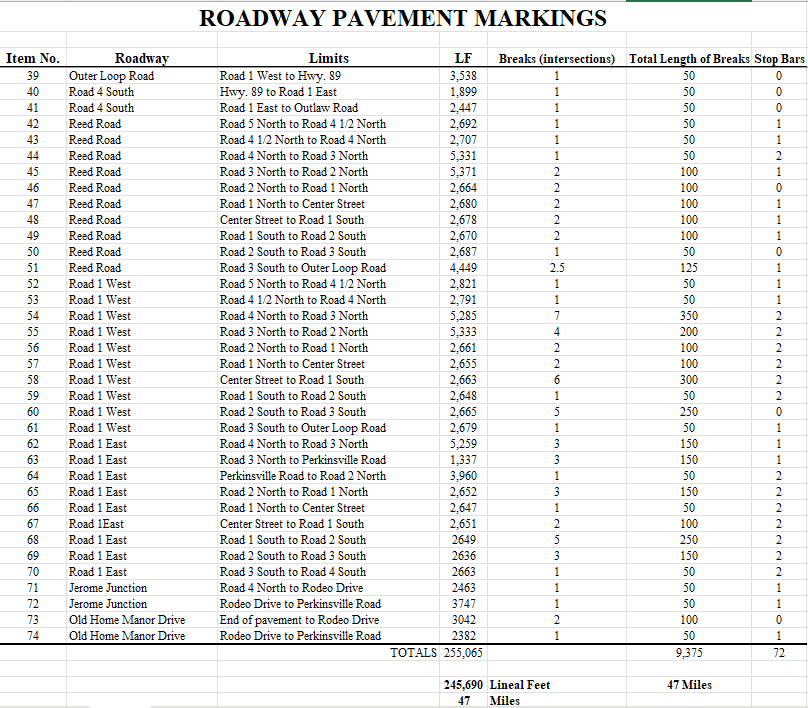 ROADWAY PAVEMENT MARKINGS

| Item No. | Roadway | Limits | LF | Breaks (intersections) | Total Length of Breaks | Stop Bars |
|---|---|---|---|---|---|---|
| 39 | Outer Loop Road | Road 1 West to Hwy. 89 | 3,538 | 1 | 50 | 0 |
| 40 | Road 4 South | Hwy. 89 to Road 1 East | 1,899 | 1 | 50 | 0 |
| 41 | Road 4 South | Road 1 East to Outlaw Road | 2,447 | 1 | 50 | 0 |
| 42 | Reed Road | Road 5 North to Road 4 1/2 North | 2,692 | 1 | 50 | 1 |
| 43 | Reed Road | Road 4 1/2 North to Road 4 North | 2,707 | 1 | 50 | 1 |
| 44 | Reed Road | Road 4 North to Road 3 North | 5,331 | 1 | 50 | 2 |
| 45 | Reed Road | Road 3 North to Road 2 North | 5,371 | 2 | 100 | 1 |
| 46 | Reed Road | Road 2 North to Road 1 North | 2,664 | 2 | 100 | 0 |
| 47 | Reed Road | Road 1 North to Center Street | 2,680 | 2 | 100 | 1 |
| 48 | Reed Road | Center Street to Road 1 South | 2,678 | 2 | 100 | 1 |
| 49 | Reed Road | Road 1 South to Road 2 South | 2,670 | 2 | 100 | 1 |
| 50 | Reed Road | Road 2 South to Road 3 South | 2,687 | 1 | 50 | 0 |
| 51 | Reed Road | Road 3 South to Outer Loop Road | 4,449 | 2.5 | 125 | 1 |
| 52 | Road 1 West | Road 5 North to Road 4 1/2 North | 2,821 | 1 | 50 | 1 |
| 53 | Road 1 West | Road 4 1/2 North to Road 4 North | 2,791 | 1 | 50 | 1 |
| 54 | Road 1 West | Road 4 North to Road 3 North | 5,285 | 7 | 350 | 2 |
| 55 | Road 1 West | Road 3 North to Road 2 North | 5,333 | 4 | 200 | 2 |
| 56 | Road 1 West | Road 2 North to Road 1 North | 2,661 | 2 | 100 | 2 |
| 57 | Road 1 West | Road 1 North to Center Street | 2,655 | 2 | 100 | 2 |
| 58 | Road 1 West | Center Street to Road 1 South | 2,663 | 6 | 300 | 2 |
| 59 | Road 1 West | Road 1 South to Road 2 South | 2,648 | 1 | 50 | 2 |
| 60 | Road 1 West | Road 2 South to Road 3 South | 2,665 | 5 | 250 | 0 |
| 61 | Road 1 West | Road 3 South to Outer Loop Road | 2,679 | 1 | 50 | 1 |
| 62 | Road 1 East | Road 4 North to Road 3 North | 5,259 | 3 | 150 | 1 |
| 63 | Road 1 East | Road 3 North to Perkinsville Road | 1,337 | 3 | 150 | 1 |
| 64 | Road 1 East | Perkinsville Road to Road 2 North | 3,960 | 1 | 50 | 2 |
| 65 | Road 1 East | Road 2 North to Road 1 North | 2,652 | 3 | 150 | 2 |
| 66 | Road 1 East | Road 1 North to Center Street | 2,647 | 1 | 50 | 2 |
| 67 | Road 1East | Center Street to Road 1 South | 2,651 | 2 | 100 | 2 |
| 68 | Road 1 East | Road 1 South to Road 2 South | 2649 | 5 | 250 | 2 |
| 69 | Road 1 East | Road 2 South to Road 3 South | 2636 | 3 | 150 | 2 |
| 70 | Road 1 East | Road 3 South to Road 4 South | 2663 | 1 | 50 | 2 |
| 71 | Jerome Junction | Road 4 North to Rodeo Drive | 2463 | 1 | 50 | 1 |
| 72 | Jerome Junction | Rodeo Drive to Perkinsville Road | 3747 | 1 | 50 | 1 |
| 73 | Old Home Manor Drive | End of pavement to Rodeo Drive | 3042 | 2 | 100 | 0 |
| 74 | Old Home Manor Drive | Rodeo Drive to Perkinsville Road | 2382 | 1 | 50 | 1 |
| | | TOTALS | 255,065 | | 9,375 | 72 |
| | | | 245,690 | Lineal Feet | 47 Miles | |
| | | | 47 | Miles | | |